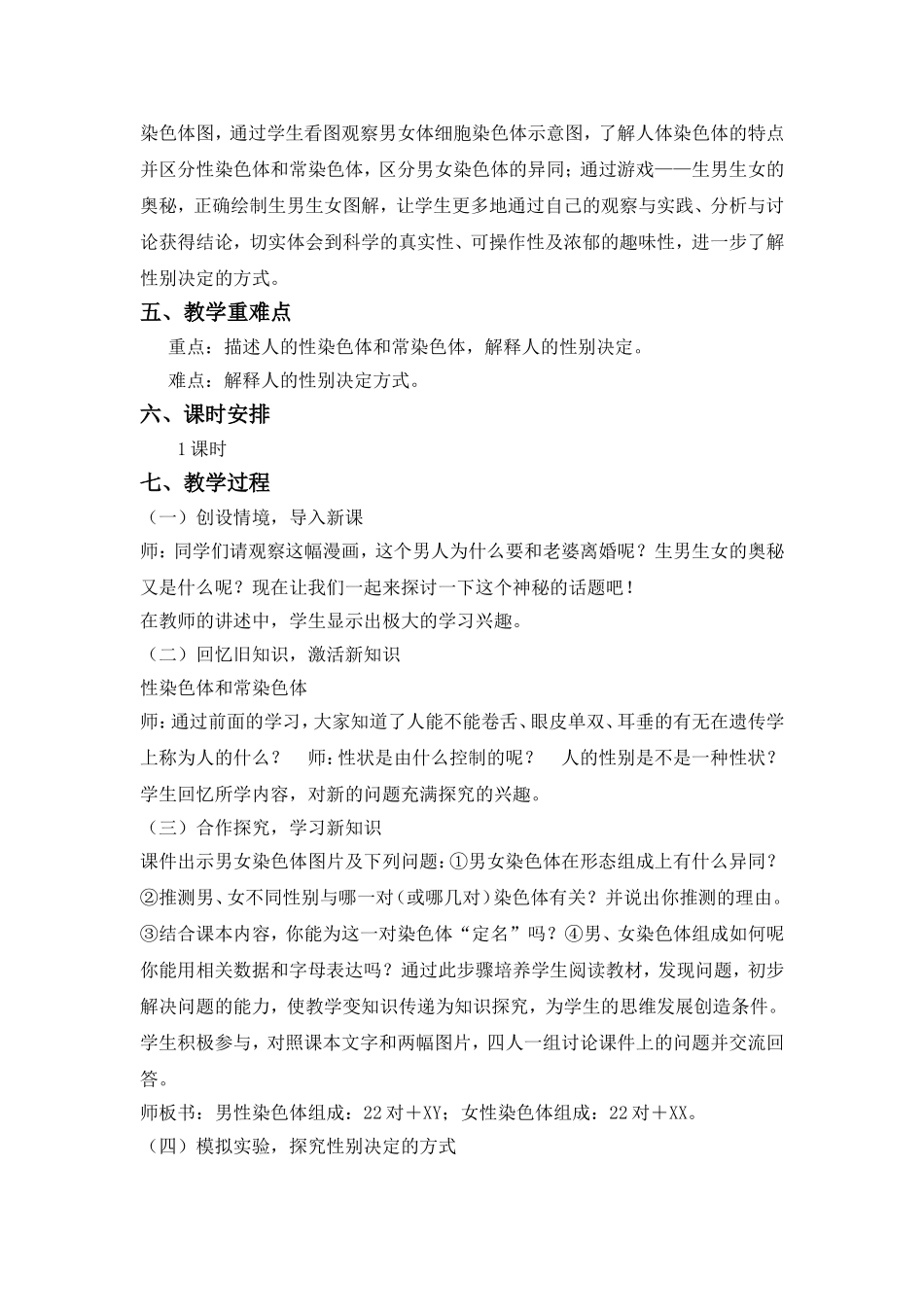 染色体图，通过学生看图观察男女体细胞染色体示意图，了解人体染色体的特点并区分性染色体和常染色体，区分男女染色体的异同；通过游戏——生男生女的奥秘，正确绘制生男生女图解，让学生更多地通过自己的观察与实践、分析与讨论获得结论，切实体会到科学的真实性、可操作性及浓郁的趣味性，进一步了解性别决定的方式。

五、教学重难点

重点：描述人的性染色体和常染色体，解释人的性别决定。

难点：解释人的性别决定方式。

六、课时安排

1课时

七、教学过程

（一）创设情境，导入新课

师：同学们请观察这幅漫画，这个男人为什么要和老婆离婚呢？生男生女的奥秘又是什么呢？现在让我们一起来探讨一下这个神秘的话题吧！

在教师的讲述中，学生显示出极大的学习兴趣。

（二）回忆旧知识，激活新知识

性染色体和常染色体

师：通过前面的学习，大家知道了人能不能卷舌、眼皮单双、耳垂的有无在遗传学上称为人的什么？ 师：性状是由什么控制的呢？ 人的性别是不是一种性状？

学生回忆所学内容，对新的问题充满探究的兴趣。

（三）合作探究，学习新知识

课件出示男女染色体图片及下列问题：①男女染色体在形态组成上有什么异同？②推测男、女不同性别与哪一对（或哪几对）染色体有关？并说出你推测的理由。③结合课本内容，你能为这一对染色体“定名”吗？④男、女染色体组成如何呢你能用相关数据和字母表达吗？通过此步骤培养学生阅读教材，发现问题，初步解决问题的能力，使教学变知识传递为知识探究，为学生的思维发展创造条件。

学生积极参与，对照课本文字和两幅图片，四人一组讨论课件上的问题并交流回答。

师板书：男性染色体组成：22对＋XY；女性染色体组成：22对＋XX。

（四）模拟实验，探究性别决定的方式